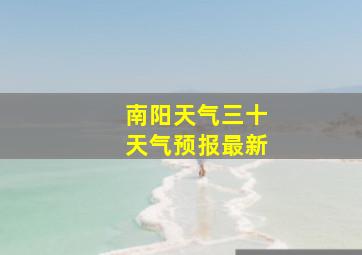 南阳天气三十
天气预报最新